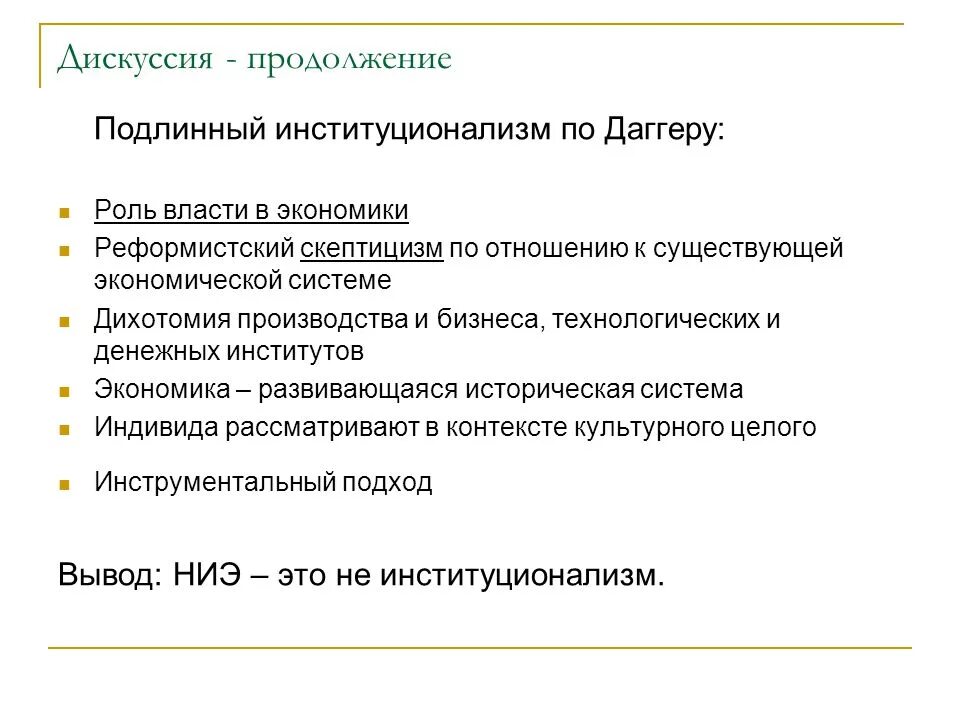 Дискуссия - продолжение

Подлинный институционализм по Даггеру:

- Роль власти в экономики
- Реформистский скептицизм по отношению к существующей экономической системе
- Дихотомия производства и бизнеса, технологических и денежных институтов
- Экономика – развивающаяся историческая система
- Индивида рассматривают в контексте культурного целого
- Инструментальный подход

Вывод: НИЭ – это не институционализм.